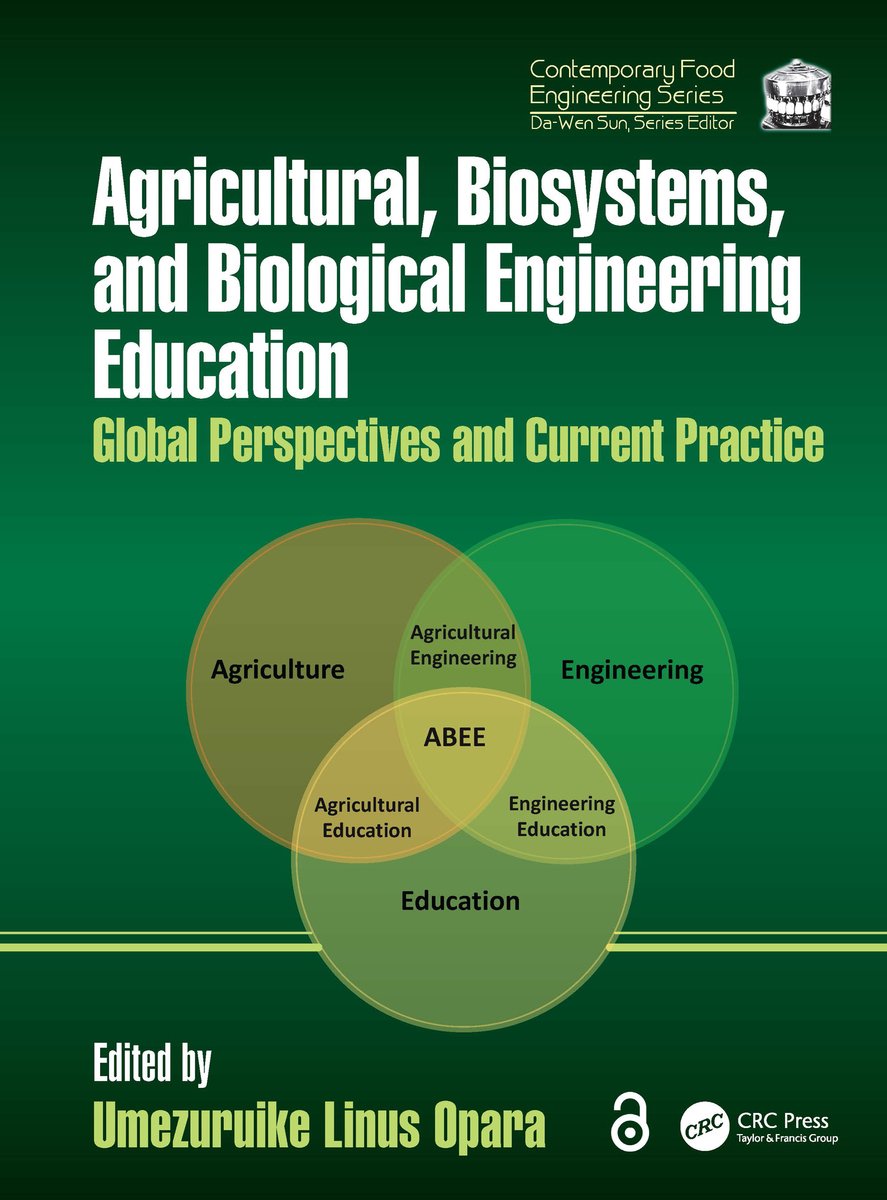 Contemporary Food Engineering Series
Da-Wen Sun, Series Editor

Agricultural, Biosystems, and Biological Engineering Education

Global Perspectives and Current Practice

Agriculture

Agricultural Engineering

Engineering

ABEE

Agricultural Education

Engineering Education

Education

Edited by
Umezuruike Linus Opara

CRC

CRC Press
Taylor & Francis Group